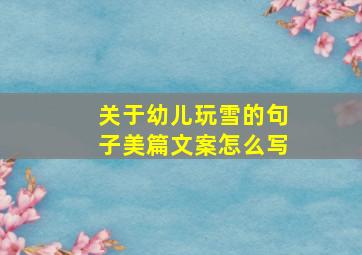 关于幼儿玩雪的句子美篇文案怎么写